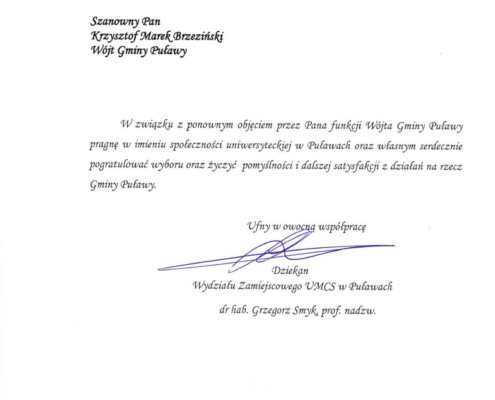 Szanowny Pan
Krzysztof Marek Brzeziński
Wójt Gminy Puławy

W związku z ponownym objęciem przez Pana funkcji Wójta Gminy Puławy pragnę w imieniu społeczności uniwersyteckiej w Puławach oraz własnym serdecznie pogratulować wyboru oraz życzyć pomyślności i dalszej satysfakcji z działań na rzecz Gminy Puławy.

Ufny w owocną współpracę

Dziekan
Wydziału Zamiejscowego UMCS w Puławach
dr hab. Grzegorz Smyk, prof. nadzw.